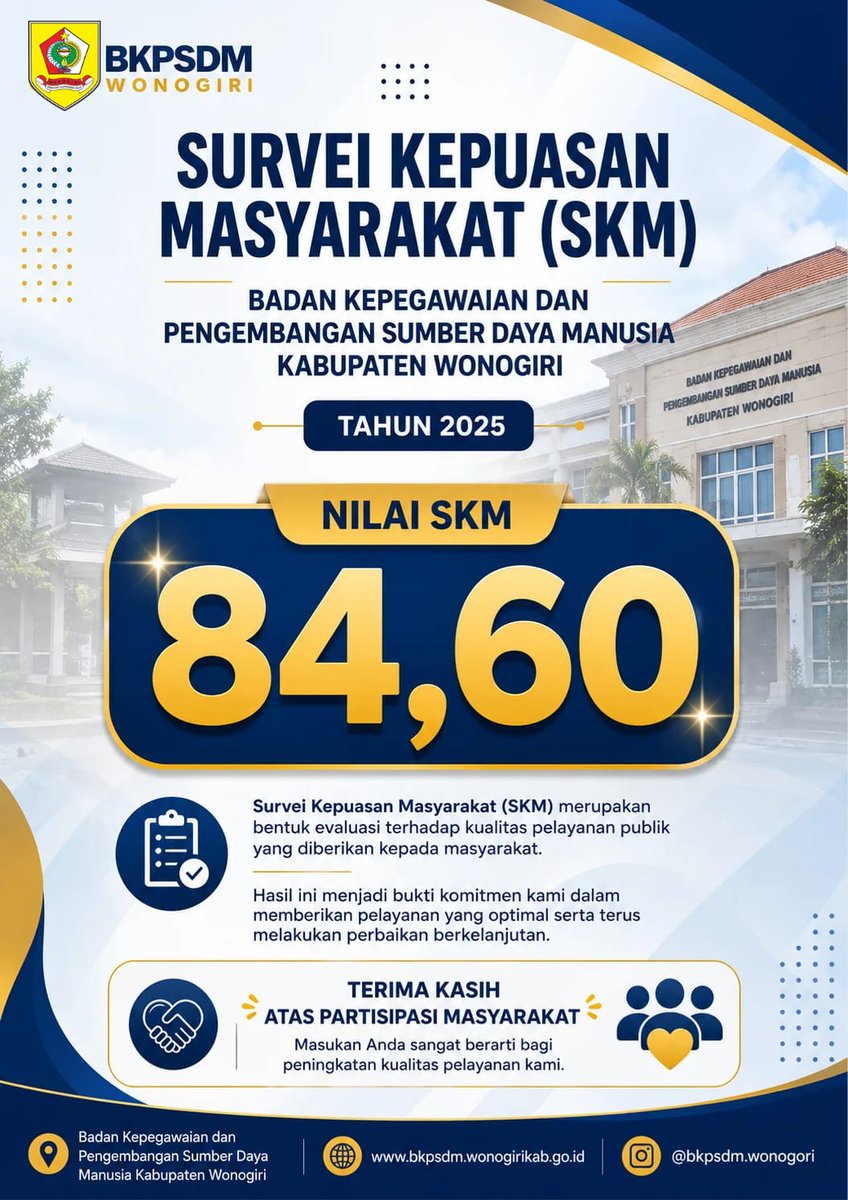 BKPSDM
WONOGIRI

SURVEI KEPUASAN MASYARAKAT (SKM)

BADAN KEPEGAWAIAN DAN PENGEMBANGAN SUMBER DAYA MANUSIA KABUPATEN WONOGIRI

BADAN KEPEGAWAIAN DAN PENGEMBANGAN SUMBER DAYA MANUSIA KABUPATEN WONOGIRI

TAHUN 2025

NILAI SKM

84,60

Survei Kepuasan Masyarakat (SKM) merupakan bentuk evaluasi terhadap kualitas pelayanan publik yang diberikan kepada masyarakat.

Hasil ini menjadi bukti komitmen kami dalam memberikan pelayanan yang optimal serta terus melakukan perbaikan berkelanjutan.

TERIMA KASIH
ATAS PARTISIPASI MASYARAKAT
Masukan Anda sangat berarti bagi peningkatan kualitas pelayanan kami.

Badan Kepegawaian dan Pengembangan Sumber Daya Manusia Kabupaten Wonogiri

www.bkpsdm.wonogirikab.go.id

@bkpsdm.wonogori